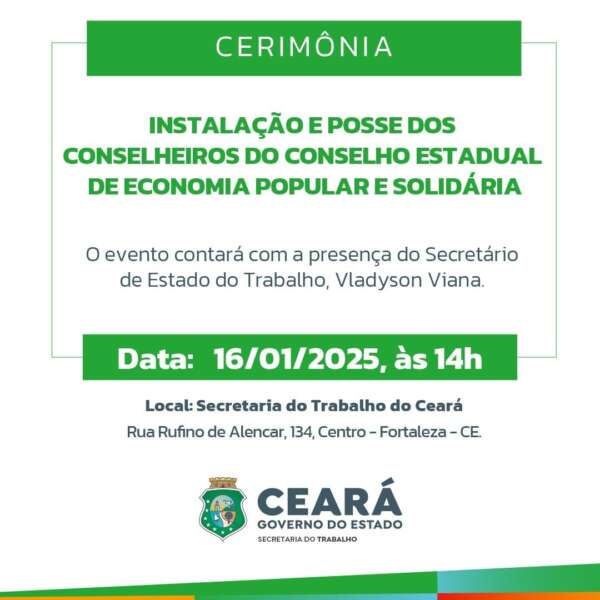 CERIMÔNIA

INSTALAÇÃO E POSSE DOS CONSELHEIROS DO CONSELHO ESTADUAL DE ECONOMIA POPULAR E SOLIDÁRIA

O evento contará com a presença do Secretário de Estado do Trabalho, Vladyson Viana.

Data: 16/01/2025, às 14h

Local: Secretaria do Trabalho do Ceará

Rua Rufino de Alencar, 134, Centro - Fortaleza - CE.

CEARÁ
GOVERNO DO ESTADO
SECRETARIA DO TRABALHO